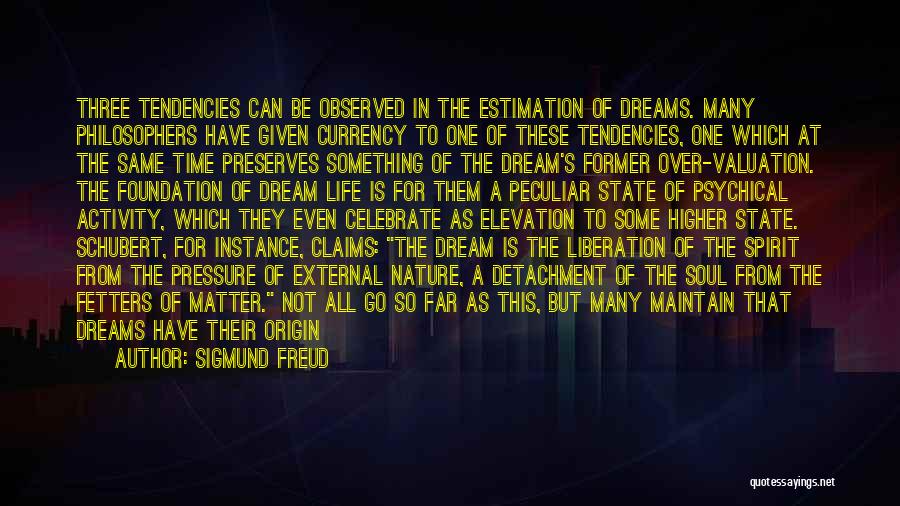 THREE TENDENCIES CAN BE OBSERVED IN THE ESTIMATION OF DREAMS. MANY PHILOSOPHERS HAVE GIVEN CURRENCY TO ONE OF THESE TENDENCIES, ONE WHICH AT THE SAME TIME PRESERVES SOMETHING OF THE DREAM'S FORMER OVER-VALUATION. THE FOUNDATION OF DREAM LIFE IS FOR THEM A PECULIAR STATE OF PSYCHICAL ACTIVITY, WHICH THEY EVEN CELEBRATE AS ELEVATION TO SOME HIGHER STATE. SCHUBERT, FOR INSTANCE, CLAIMS: "THE DREAM IS THE LIBERATION OF THE SPIRIT FROM THE PRESSURE OF EXTERNAL NATURE, A DETACHMENT OF THE SOUL FROM THE FETTERS OF MATTER." NOT ALL GO SO FAR AS THIS, BUT MANY MAINTAIN THAT DREAMS HAVE THEIR ORIGIN

AUTHOR: SIGMUND FREUD

quotessayings.net